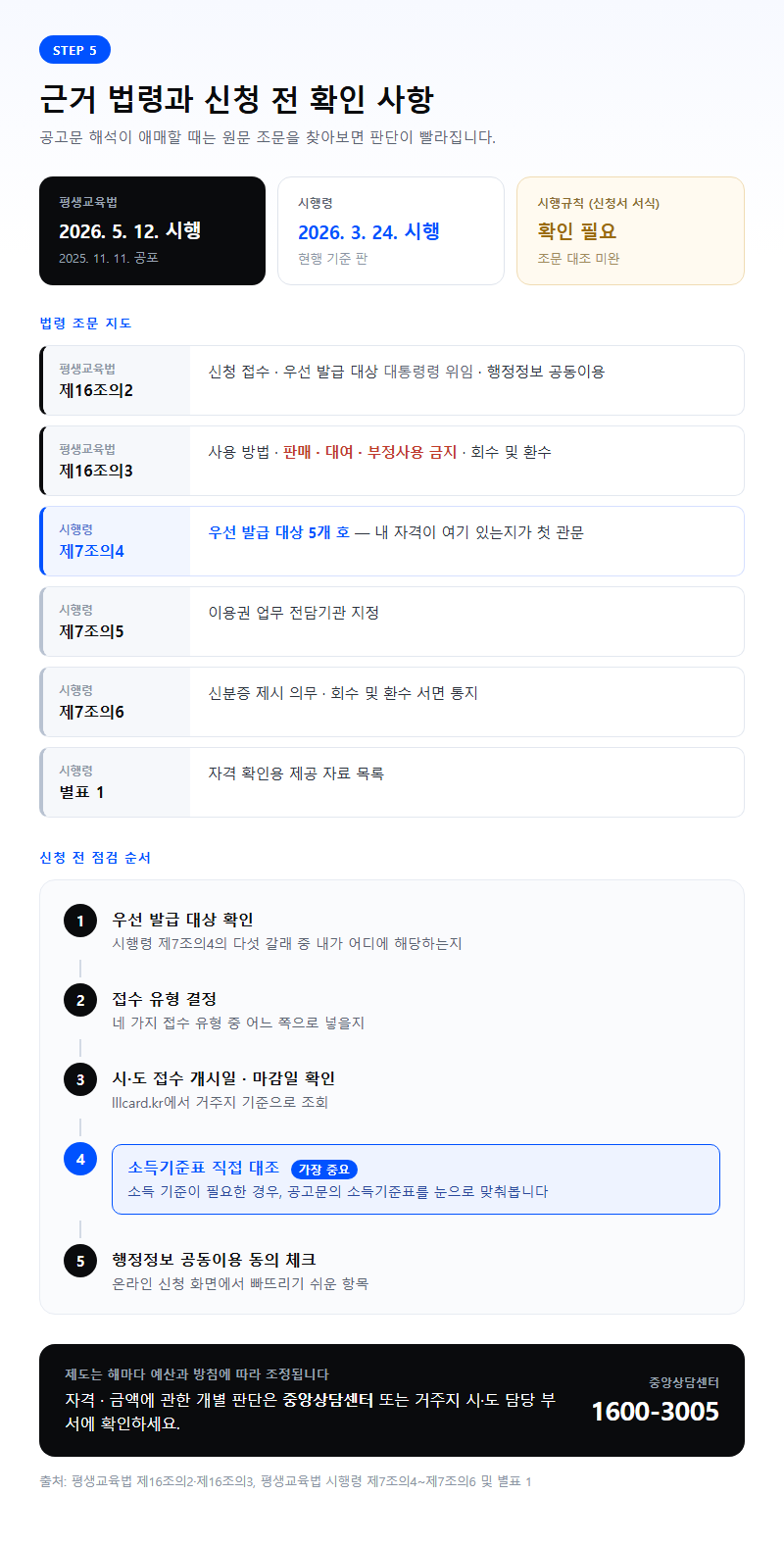 STEP 5

근거 법령과 신청 전 확인 사항

공고문 해석이 애매할 때는 원문 조문을 찾아보면 판단이 빨라집니다.

평생교육법
2026. 5. 12. 시행
2025. 11. 11. 공포

시행령
2026. 3. 24. 시행
현행 기준 판

시행규칙 (신청서 서식)
확인 필요
조문 대조 미완

법령 조문 지도

| | |
|---|---|
| 평생교육법 제16조의2 | 신청 접수 · 우선 발급 대상 대통령령 위임 · 행정정보 공동이용 |
| 평생교육법 제16조의3 | 사용 방법 · 판매 · 대여 · 부정사용 금지 · 회수 및 환수 |
| 시행령 제7조의4 | 우선 발급 대상 5개 호 — 내 자격이 여기 있는지가 첫 관문 |
| 시행령 제7조의5 | 이용권 업무 전담기관 지정 |
| 시행령 제7조의6 | 신분증 제시 의무 · 회수 및 환수 서면 통지 |
| 시행령 별표 1 | 자격 확인용 제공 자료 목록 |

신청 전 점검 순서

1 우선 발급 대상 확인
시행령 제7조의4의 다섯 갈래 중 내가 어디에 해당하는지

2 접수 유형 결정
네 가지 접수 유형 중 어느 쪽으로 넣을지

3 시·도 접수 개시일 · 마감일 확인
lllcard.kr에서 거주지 기준으로 조회

4 소득기준표 직접 대조 가장 중요
소득 기준이 필요한 경우, 공고문의 소득기준표를 눈으로 맞춰봅니다

5 행정정보 공동이용 동의 체크
온라인 신청 화면에서 빠뜨리기 쉬운 항목

제도는 해마다 예산과 방침에 따라 조정됩니다
자격 · 금액에 관한 개별 판단은 중앙상담센터 또는 거주지 시·도 담당 부서에 확인하세요.

중앙상담센터
1600-3005

출처: 평생교육법 제16조의2·제16조의3, 평생교육법 시행령 제7조의4~제7조의6 및 별표 1